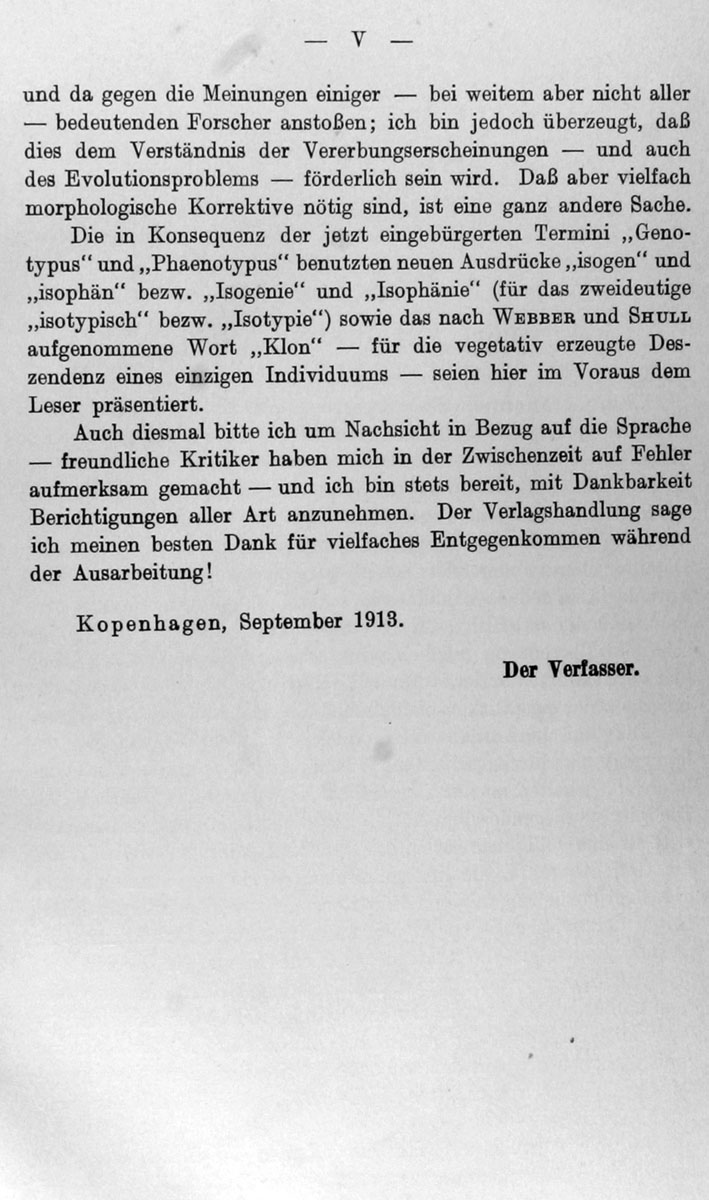 — V —

und da gegen die Meinungen einiger — bei weitem aber nicht aller — bedeutenden Forscher anstoßen; ich bin jedoch überzeugt, daß dies dem Verständnis der Vererbungserscheinungen — und auch des Evolutionsproblems — förderlich sein wird. Daß aber vielfach morphologische Korrektive nötig sind, ist eine ganz andere Sache.

Die in Konsequenz der jetzt eingebürgerten Termini „Genotypus" und „Phaenotypus" benutzten neuen Ausdrücke „isogen" und „isophän" bezw. „Isogenie" und „Isophänie" (für das zweideutige „isotypisch" bezw. „Isotypie") sowie das nach Webber und Shull aufgenommene Wort „Klon" — für die vegetativ erzeugte Deszendenz eines einzigen Individuums — seien hier im Voraus dem Leser präsentiert.

Auch diesmal bitte ich um Nachsicht in Bezug auf die Sprache — freundliche Kritiker haben mich in der Zwischenzeit auf Fehler aufmerksam gemacht — und ich bin stets bereit, mit Dankbarkeit Berichtigungen aller Art anzunehmen. Der Verlagshandlung sage ich meinen besten Dank für vielfaches Entgegenkommen während der Ausarbeitung!

Kopenhagen, September 1913.

Der Verfasser.